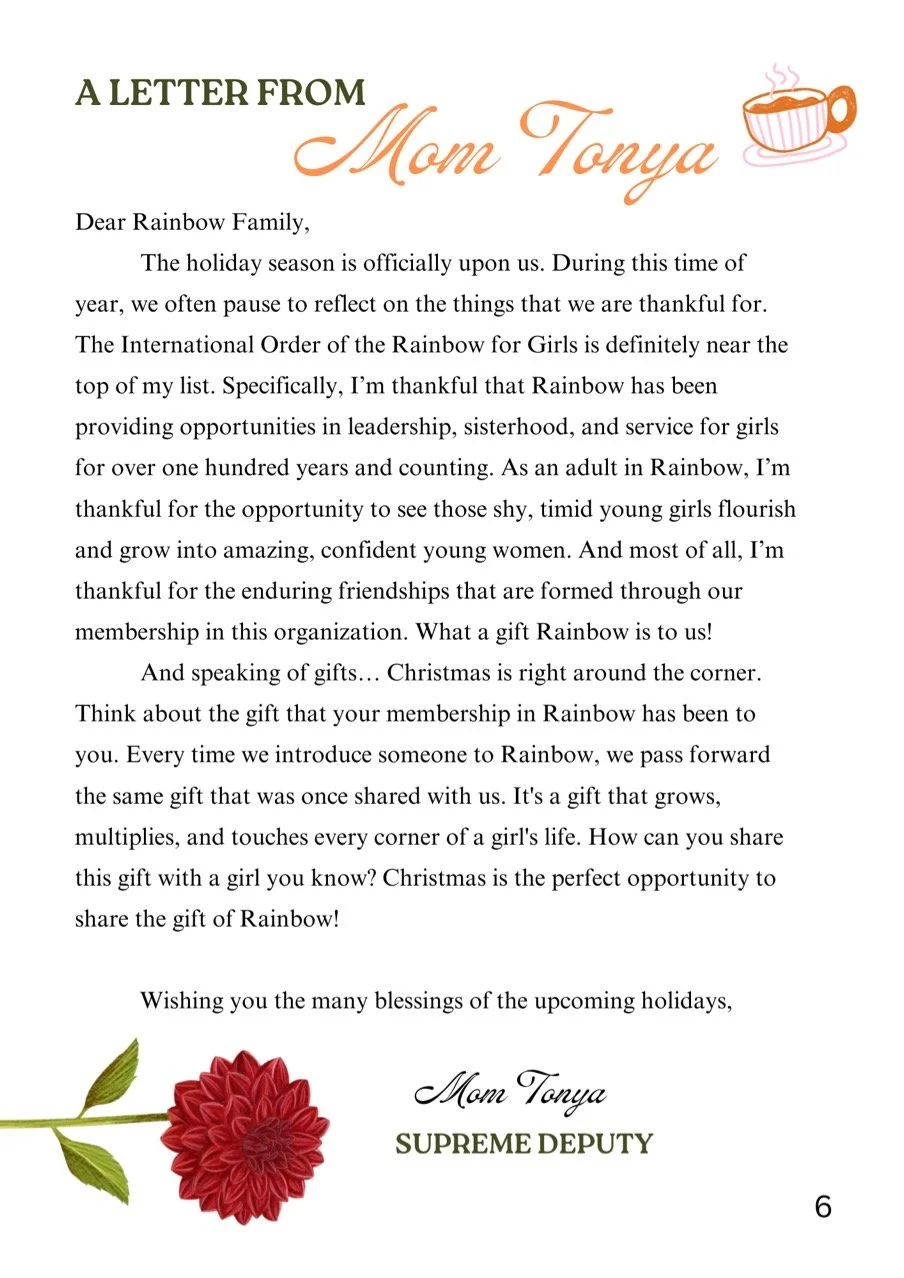 A LETTER FROM
Mom Tonya

Dear Rainbow Family,

The holiday season is officially upon us. During this time of year, we often pause to reflect on the things that we are thankful for. The International Order of the Rainbow for Girls is definitely near the top of my list. Specifically, I'm thankful that Rainbow has been providing opportunities in leadership, sisterhood, and service for girls for over one hundred years and counting. As an adult in Rainbow, I'm thankful for the opportunity to see those shy, timid young girls flourish and grow into amazing, confident young women. And most of all, I'm thankful for the enduring friendships that are formed through our membership in this organization. What a gift Rainbow is to us!

And speaking of gifts… Christmas is right around the corner. Think about the gift that your membership in Rainbow has been to you. Every time we introduce someone to Rainbow, we pass forward the same gift that was once shared with us. It's a gift that grows, multiplies, and touches every corner of a girl's life. How can you share this gift with a girl you know? Christmas is the perfect opportunity to share the gift of Rainbow!

Wishing you the many blessings of the upcoming holidays,

Mom Tonya
SUPREME DEPUTY

6